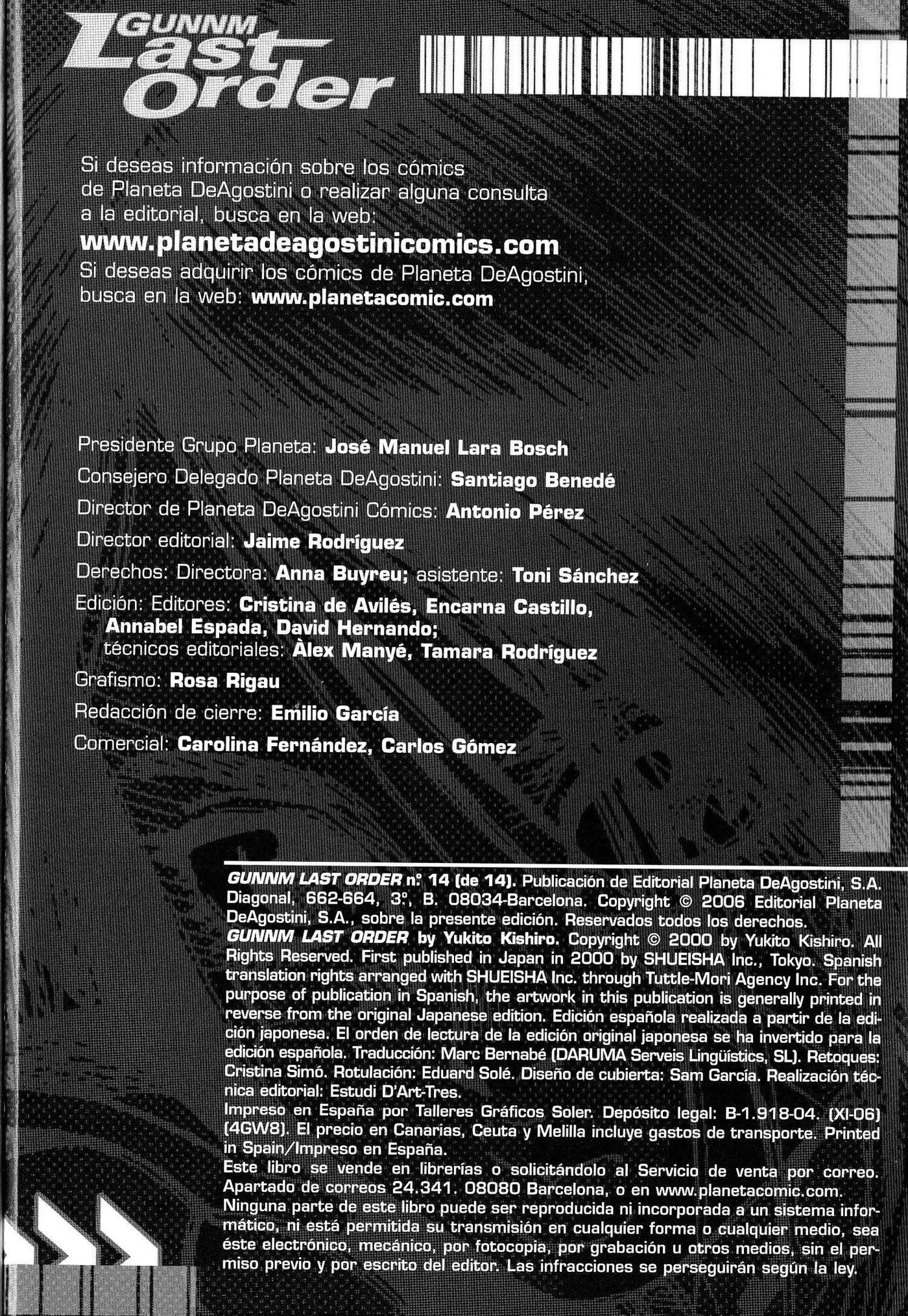 GUNNM Last Order

Si deseas información sobre los cómics de Planeta DeAgostini o realizar alguna consulta a la editorial, busca en la web:
www.planetadeagostinicomics.com
Si deseas adquirir los cómics de Planeta DeAgostini, busca en la web: www.planetacomic.com

Presidente Grupo Planeta: José Manuel Lara Bosch
Consejero Delegado Planeta DeAgostini: Santiago Benedé
Director de Planeta DeAgostini Cómics: Antonio Pérez
Director editorial: Jaime Rodríguez
Derechos: Directora: Anna Buyreu; asistente: Toni Sánchez
Edición: Editores: Cristina de Avilés, Encarna Castillo, Annabel Espada, David Hernando; técnicos editoriales: Àlex Manyé, Tamara Rodríguez
Grafismo: Rosa Rigau
Redacción de cierre: Emilio García
Comercial: Carolina Fernández, Carlos Gómez

GUNNM LAST ORDER nº 14 (de 14). Publicación de Editorial Planeta DeAgostini, S.A. Diagonal, 662-664, 3º, B. 08034-Barcelona. Copyright © 2006 Editorial Planeta DeAgostini, S.A., sobre la presente edición. Reservados todos los derechos.
GUNNM LAST ORDER by Yukito Kishiro. Copyright © 2000 by Yukito Kishiro. All Rights Reserved. First published in Japan in 2000 by SHUEISHA Inc., Tokyo. Spanish translation rights arranged with SHUEISHA Inc. through Tuttle-Mori Agency Inc. For the purpose of publication in Spanish, the artwork in this publication is generally printed in reverse from the original Japanese edition. Edición española realizada a partir de la edición japonesa. El orden de lectura de la edición original japonesa se ha invertido para la edición española. Traducción: Marc Bernabé (DARUMA Serveis Lingüístics, SL). Retoques: Cristina Simó. Rotulación: Eduard Solé. Diseño de cubierta: Sam García. Realización técnica editorial: Estudi D'Art-Tres.
Impreso en España por Talleres Gráficos Soler. Depósito legal: B-1.918-04. (XI-06) (4GW8). El precio en Canarias, Ceuta y Melilla incluye gastos de transporte. Printed in Spain/Impreso en España.
Este libro se vende en librerías o solicitándolo al Servicio de venta por correo. Apartado de correos 24.341. 08080 Barcelona, o en www.planetacomic.com.
Ninguna parte de este libro puede ser reproducida ni incorporada a un sistema informático, ni está permitida su transmisión en cualquier forma o cualquier medio, sea éste electrónico, mecánico, por fotocopia, por grabación u otros medios, sin el permiso previo y por escrito del editor. Las infracciones se perseguirán según la ley.